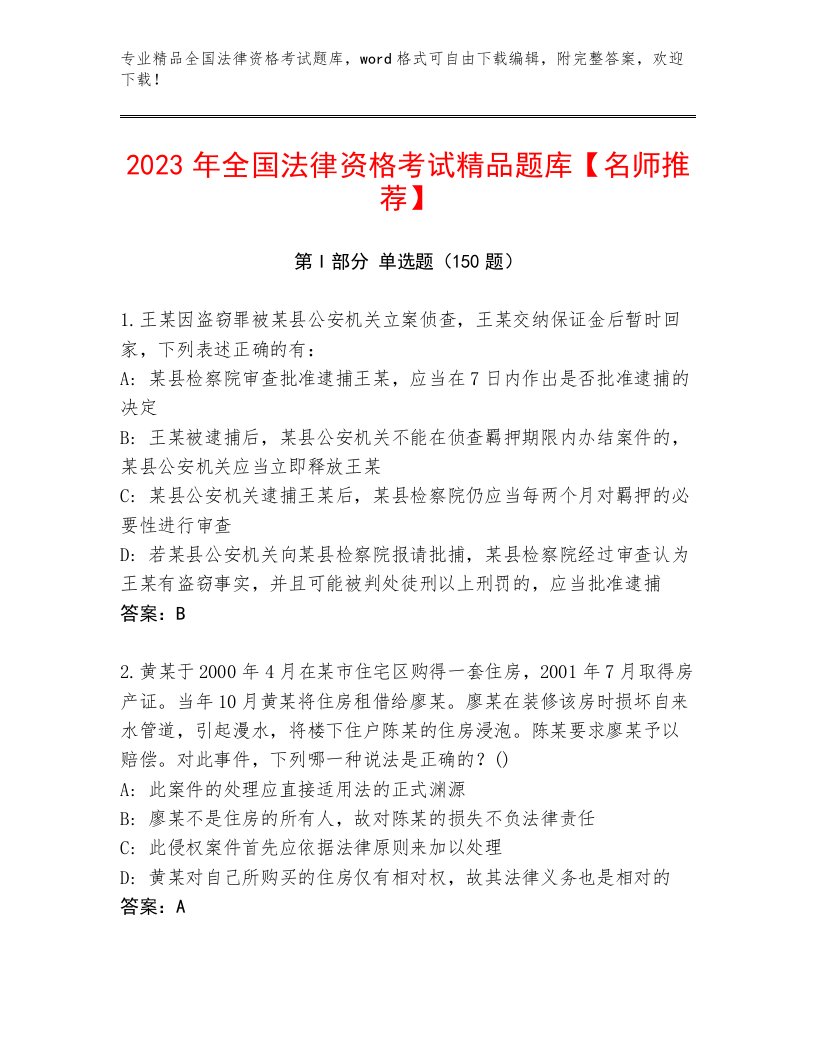 专业精品全国法律资格考试题库，word格式可自由下载编辑，附完整答案，欢迎下载！

2023年全国法律资格考试精品题库【名师推荐】

第I部分 单选题（150题）

1.王某因盗窃罪被某县公安机关立案侦查，王某交纳保证金后暂时回家，下列表述正确的有：
A：某县检察院审查批准逮捕王某，应当在7日内作出是否批准逮捕的决定
B：王某被逮捕后，某县公安机关不能在侦查羁押期限内办结案件的，某县公安机关应当立即释放王某
C：某县公安机关逮捕王某后，某县检察院仍应当每两个月对羁押的必要性进行审查
D：若某县公安机关向某县检察院报请批捕，某县检察院经过审查认为王某有盗窃事实，并且可能被判处徒刑以上刑罚的，应当批准逮捕
答案：B

2.黄某于2000年4月在某市住宅区购得一套住房，2001年7月取得房产证。当年10月黄某将住房租借给廖某。廖某在装修该房时损坏自来水管道，引起漫水，将楼下住户陈某的住房浸泡。陈某要求廖某予以赔偿。对此事件，下列哪一种说法是正确的？()
A：此案件的处理应直接适用法的正式渊源
B：廖某不是住房的所有人，故对陈某的损失不负法律责任
C：此侵权案件首先应依据法律原则来加以处理
D：黄某对自己所购买的住房仅有相对权，故其法律义务也是相对的
答案：A